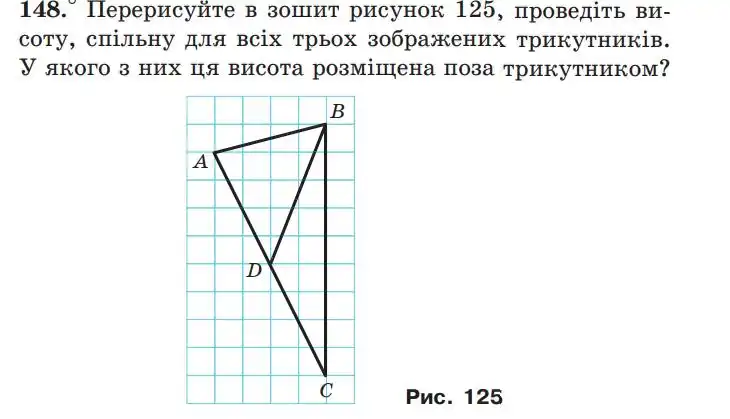 148.° Перерисуйте в зошит рисунок 125, проведіть висоту, спільну для всіх трьох зображених трикутників. У якого з них ця висота розміщена поза трикутником?

B
A
D
C

Рис. 125